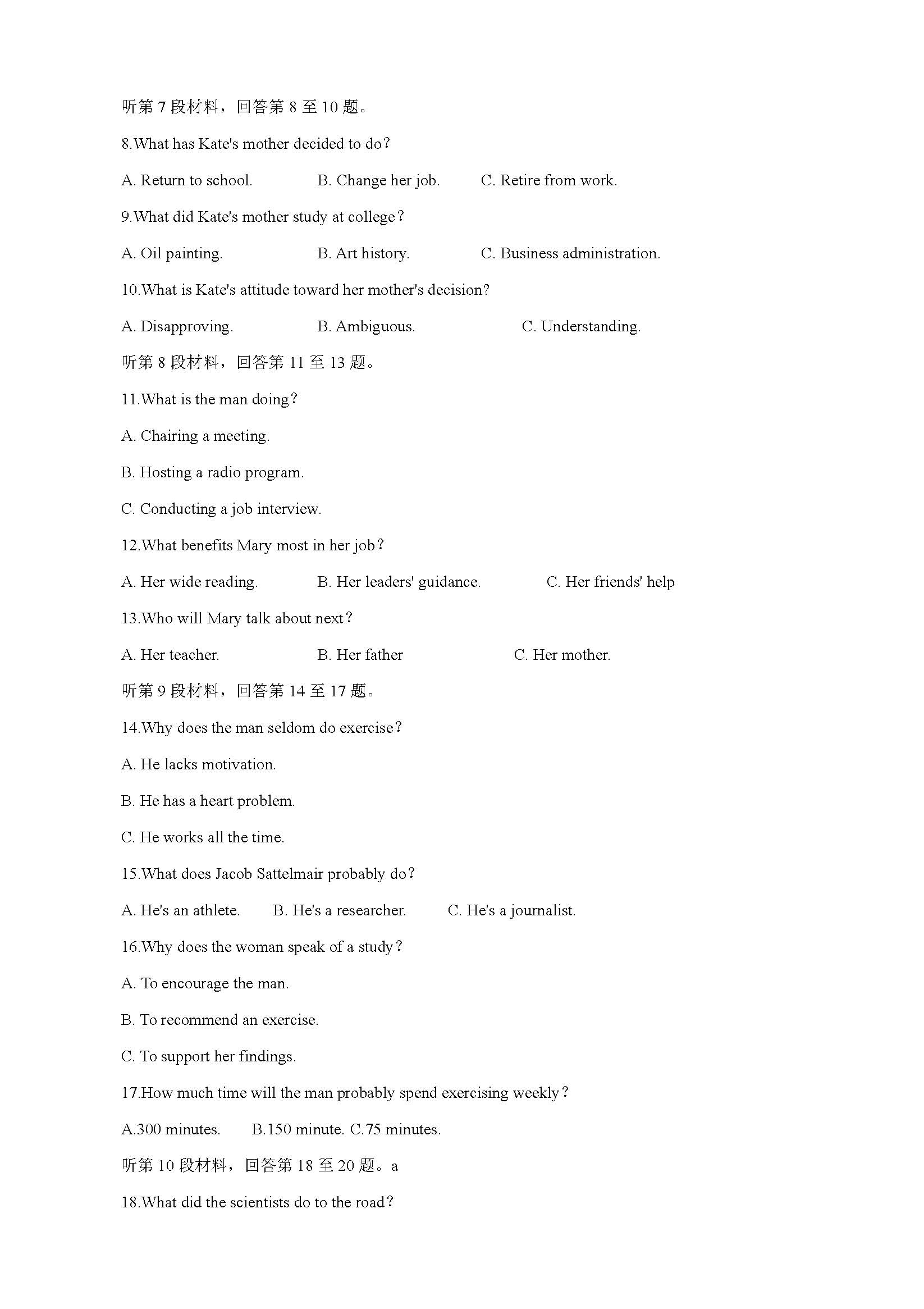 听第 7 段材料，回答第 8 至 10 题。

8.What has Kate's mother decided to do？

A. Return to school.  B. Change her job.  C. Retire from work.

9.What did Kate's mother study at college？

A. Oil painting.  B. Art history.  C. Business administration.

10.What is Kate's attitude toward her mother's decision?

A. Disapproving.  B. Ambiguous.  C. Understanding.

听第 8 段材料，回答第 11 至 13 题。

11.What is the man doing？

A. Chairing a meeting.

B. Hosting a radio program.

C. Conducting a job interview.

12.What benefits Mary most in her job？

A. Her wide reading.  B. Her leaders' guidance.  C. Her friends' help

13.Who will Mary talk about next？

A. Her teacher.  B. Her father  C. Her mother.

听第 9 段材料，回答第 14 至 17 题。

14.Why does the man seldom do exercise？

A. He lacks motivation.

B. He has a heart problem.

C. He works all the time.

15.What does Jacob Sattelmair probably do?

A. He's an athlete.  B. He's a researcher.  C. He's a journalist.

16.Why does the woman speak of a study？

A. To encourage the man.

B. To recommend an exercise.

C. To support her findings.

17.How much time will the man probably spend exercising weekly？

A.300 minutes.  B.150 minute. C.75 minutes.

听第 10 段材料，回答第 18 至 20 题。a

18.What did the scientists do to the road？